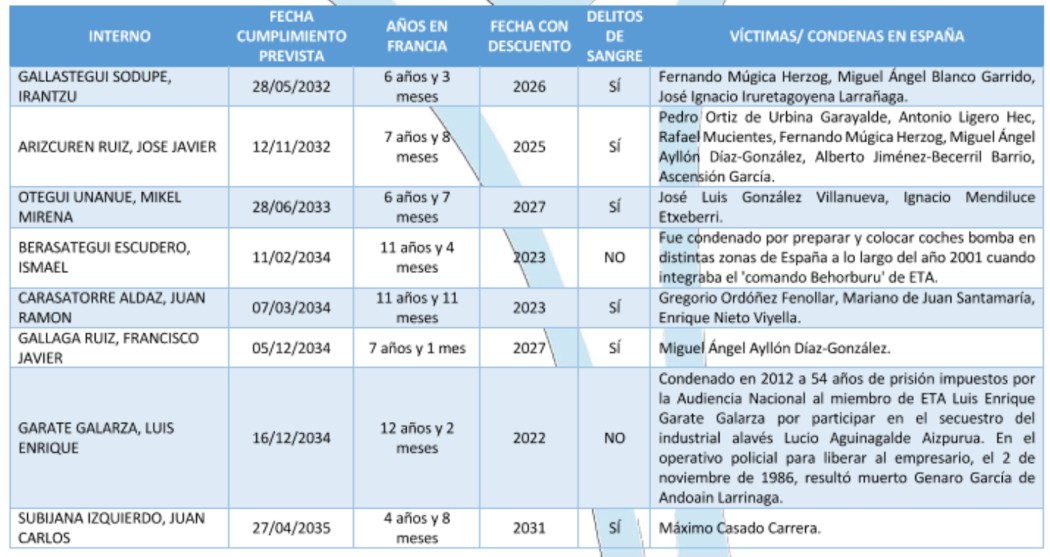 | INTERNO | FECHA CUMPLIMIENTO PREVISTA | AÑOS EN FRANCIA | FECHA CON DESCUENTO | DELITOS DE SANGRE | VÍCTIMAS/ CONDENAS EN ESPAÑA |
|---|---|---|---|---|---|
| GALLASTEGUI SODUPE, IRANTZU | 28/05/2032 | 6 años y 3 meses | 2026 | SÍ | Fernando Múgica Herzog, Miguel Ángel Blanco Garrido, José Ignacio Iruretagoyena Larrañaga. |
| ARIZCUREN RUIZ, JOSE JAVIER | 12/11/2032 | 7 años y 8 meses | 2025 | SÍ | Pedro Ortiz de Urbina Garayalde, Antonio Ligero Hec, Rafael Mucientes, Fernando Múgica Herzog, Miguel Ángel Ayllón Díaz-González, Alberto Jiménez-Becerril Barrio, Ascensión García. |
| OTEGUI UNANUE, MIKEL MIRENA | 28/06/2033 | 6 años y 7 meses | 2027 | SÍ | José Luis González Villanueva, Ignacio Mendiluce Etxeberri. |
| BERASATEGUI ESCUDERO, ISMAEL | 11/02/2034 | 11 años y 4 meses | 2023 | NO | Fue condenado por preparar y colocar coches bomba en distintas zonas de España a lo largo del año 2001 cuando integraba el 'comando Behorburu' de ETA. |
| CARASATORRE ALDAZ, JUAN RAMON | 07/03/2034 | 11 años y 11 meses | 2023 | SÍ | Gregorio Ordóñez Fenollar, Mariano de Juan Santamaría, Enrique Nieto Viyella. |
| GALLAGA RUIZ, FRANCISCO JAVIER | 05/12/2034 | 7 años y 1 mes | 2027 | SÍ | Miguel Ángel Ayllón Díaz-González. |
| GARATE GALARZA, LUIS ENRIQUE | 16/12/2034 | 12 años y 2 meses | 2022 | NO | Condenado en 2012 a 54 años de prisión impuestos por la Audiencia Nacional al miembro de ETA Luis Enrique Garate Galarza por participar en el secuestro del industrial alavés Lucio Aguinagalde Aizpurua. En el operativo policial para liberar al empresario, el 2 de noviembre de 1986, resultó muerto Genaro García de Andoain Larrinaga. |
| SUBIJANA IZQUIERDO, JUAN CARLOS | 27/04/2035 | 4 años y 8 meses | 2031 | SÍ | Máximo Casado Carrera. |